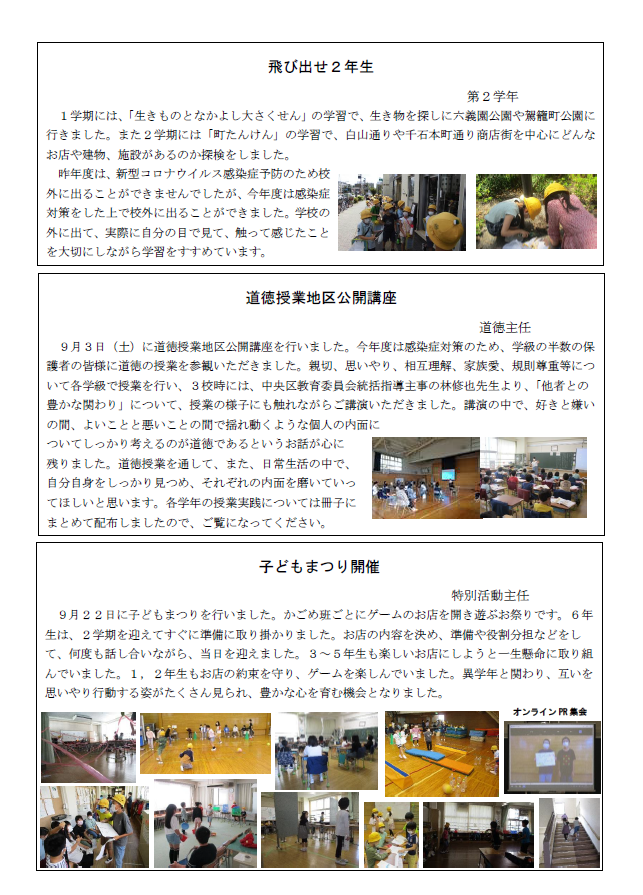 飛び出せ２年生

第２学年

１学期には、「生きものとなかよし大さくせん」の学習で、生き物を探しに六義園公園や駕籠町公園に行きました。また２学期には「町たんけん」の学習で、白山通りや千石本町通り商店街を中心にどんなお店や建物、施設があるのか探検をしました。

昨年度は、新型コロナウイルス感染症予防のため校外に出ることができませんでしたが、今年度は感染症対策をした上で校外に出ることができました。学校の外に出て、実際に自分の目で見て、触って感じたことを大切にしながら学習をすすめています。

道徳授業地区公開講座

道徳主任

９月３日（土）に道徳授業地区公開講座を行いました。今年度は感染症対策のため、学級の半数の保護者の皆様に道徳の授業を参観いただきました。親切、思いやり、相互理解、家族愛、規則尊重等について各学級で授業を行い、３校時には、中央区教育委員会統括指導主事の林修也先生より、「他者との豊かな関わり」について、授業の様子にも触れながらご講演いただきました。講演の中で、好きと嫌いの間、よいことと悪いことの間で揺れ動くような個人の内面についてしっかり考えるのが道徳であるというお話が心に残りました。道徳授業を通して、また、日常生活の中で、自分自身をしっかり見つめ、それぞれの内面を磨いていってほしいと思います。各学年の授業実践については冊子にまとめて配布しましたので、ご覧になってください。

子どもまつり開催

特別活動主任

９月２２日に子どもまつりを行いました。かごめ班ごとにゲームのお店を開き遊ぶお祭りです。６年生は、２学期を迎えてすぐに準備に取り掛かりました。お店の内容を決め、準備や役割分担などをして、何度も話し合いながら、当日を迎えました。３～５年生も楽しいお店にしようと一生懸命に取り組んでいました。１，２年生もお店の約束を守り、ゲームを楽しんでいました。異学年と関わり、互いを思いやり行動する姿がたくさん見られ、豊かな心を育む機会となりました。

オンラインPR集会